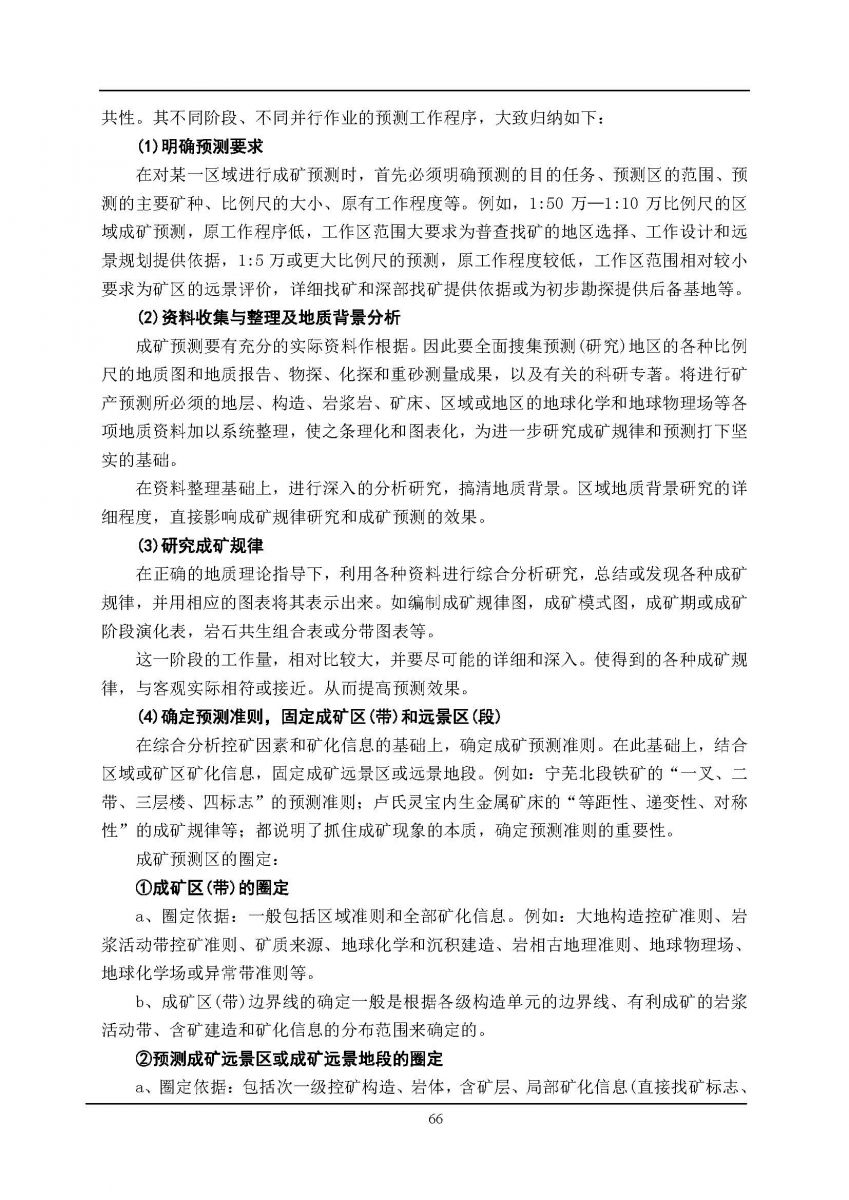 共性。其不同阶段、不同并行作业的预测工作程序，大致归纳如下：

⑴明确预测要求

在对某一区域进行成矿预测时，首先必须明确预测的目的任务、预测区的范围、预测的主要矿种、比例尺的大小、原有工作程度等。例如，1:50 万—1:10 万比例尺的区域成矿预测，原工作程序低，工作区范围大要求为普查找矿的地区选择、工作设计和远景规划提供依据，1:5 万或更大比例尺的预测，原工作程度较低，工作区范围相对较小要求为矿区的远景评价，详细找矿和深部找矿提供依据或为初步勘探提供后备基地等。

⑵资料收集与整理及地质背景分析

成矿预测要有充分的实际资料作根据。因此要全面搜集预测(研究)地区的各种比例尺的地质图和地质报告、物探、化探和重砂测量成果，以及有关的科研专著。将进行矿产预测所必须的地层、构造、岩浆岩、矿床、区域或地区的地球化学和地球物理场等各项地质资料加以系统整理，使之条理化和图表化，为进一步研究成矿规律和预测打下坚实的基础。

在资料整理基础上，进行深入的分析研究，搞清地质背景。区域地质背景研究的详细程度，直接影响成矿规律研究和成矿预测的效果。

⑶研究成矿规律

在正确的地质理论指导下，利用各种资料进行综合分析研究，总结或发现各种成矿规律，并用相应的图表将其表示出来。如编制成矿规律图，成矿模式图，成矿期或成矿阶段演化表，岩石共生组合表或分带图表等。

这一阶段的工作量，相对比较大，并要尽可能的详细和深入。使得到的各种成矿规律，与客观实际相符或接近。从而提高预测效果。

⑷确定预测准则，固定成矿区(带)和远景区(段)

在综合分析控矿因素和矿化信息的基础上，确定成矿预测准则。在此基础上，结合区域或矿区矿化信息，固定成矿远景区或远景地段。例如：宁芜北段铁矿的“一叉、二带、三层楼、四标志”的预测准则；卢氏灵宝内生金属矿床的“等距性、递变性、对称性”的成矿规律等；都说明了抓住成矿现象的本质，确定预测准则的重要性。

成矿预测区的圈定：

①成矿区(带)的圈定

a、圈定依据：一般包括区域准则和全部矿化信息。例如：大地构造控矿准则、岩浆活动带控矿准则、矿质来源、地球化学和沉积建造、岩相古地理准则、地球物理场、地球化学场或异常带准则等。

b、成矿区(带)边界线的确定一般是根据各级构造单元的边界线、有利成矿的岩浆活动带、含矿建造和矿化信息的分布范围来确定的。

②预测成矿远景区或成矿远景地段的圈定

a、圈定依据：包括次一级控矿构造、岩体，含矿层、局部矿化信息(直接找矿标志、

66